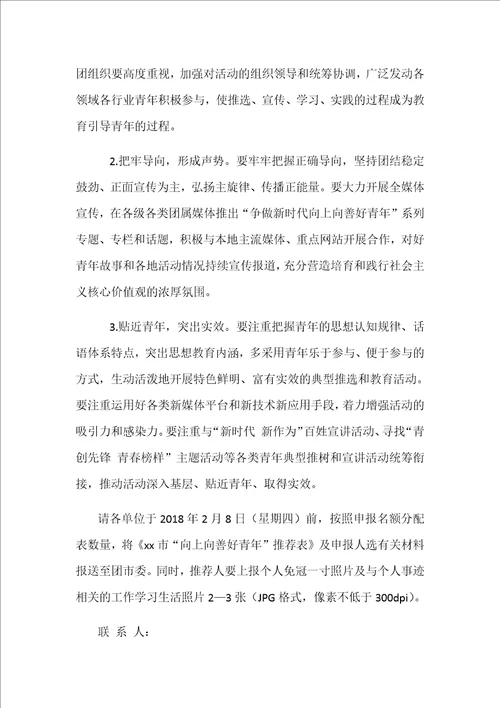 团组织要高度重视，加强对活动的组织领导和统筹协调，广泛发动各领域各行业青年积极参与，使推选、宣传、学习、实践的过程成为教育引导青年的过程。

2.把牢导向，形成声势。要牢牢把握正确导向，坚持团结稳定鼓劲、正面宣传为主，弘扬主旋律、传播正能量。要大力开展全媒体宣传，在各级各类团属媒体推出“争做新时代向上向善好青年”系列专题、专栏和话题，积极与本地主流媒体、重点网站开展合作，对好青年故事和各地活动情况持续宣传报道，充分营造培育和践行社会主义核心价值观的浓厚氛围。

3.贴近青年，突出实效。要注重把握青年的思想认知规律、话语体系特点，突出思想教育内涵，多采用青年乐于参与、便于参与的方式，生动活泼地开展特色鲜明、富有实效的典型推选和教育活动。要注重运用好各类新媒体平台和新技术新应用手段，着力增强活动的吸引力和感染力。要注重与“新时代 新作为”百姓宣讲活动、寻找“青创先锋 青春榜样”主题活动等各类青年典型推树和宣讲活动统筹衔接，推动活动深入基层、贴近青年、取得实效。

请各单位于 2018 年 2 月 8 日（星期四）前，按照申报名额分配表数量，将《xx 市“向上向善好青年”推荐表》及申报人选有关材料报送至团市委。同时，推荐人要上报个人免冠一寸照片及与个人事迹相关的工作学习生活照片 2—3 张（JPG 格式，像素不低于 300dpi）。

联 系 人：